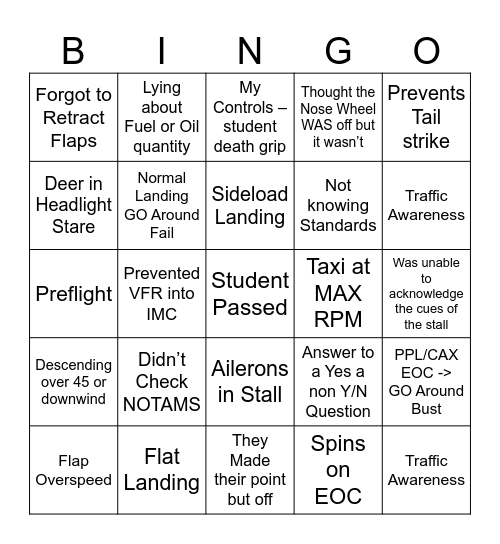 | B | I | N | G | O |
|---|---|---|---|---|
| Forgot to Retract Flaps | Lying about Fuel or Oil quantity | My Controls – student death grip | Thought the Nose Wheel WAS off but it wasn't | Prevents Tail strike |
| Deer in Headlight Stare | Normal Landing GO Around Fail | Sideload Landing | Not knowing Standards | Traffic Awareness |
| Preflight | Prevented VFR into IMC | Student Passed | Taxi at MAX RPM | Was unable to acknowledge the cues of the stall |
| Descending over 45 or downwind | Didn't Check NOTAMS | Ailerons in Stall | Answer to a Yes a non Y/N Question | PPL/CAX EOC -> GO Around Bust |
| Flap Overspeed | Flat Landing | They Made their point but off | Spins on EOC | Traffic Awareness |